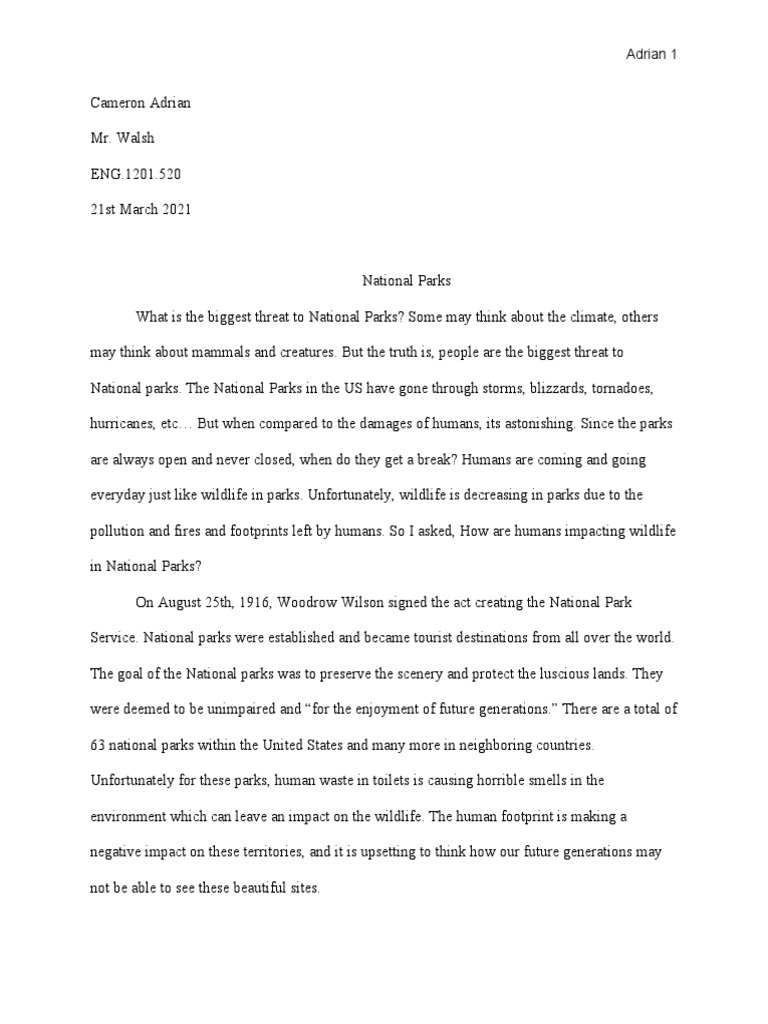 Adrian 1

Cameron Adrian

Mr. Walsh

ENG.1201.520

21st March 2021

National Parks

What is the biggest threat to National Parks? Some may think about the climate, others may think about mammals and creatures. But the truth is, people are the biggest threat to National parks. The National Parks in the US have gone through storms, blizzards, tornadoes, hurricanes, etc… But when compared to the damages of humans, its astonishing. Since the parks are always open and never closed, when do they get a break? Humans are coming and going everyday just like wildlife in parks. Unfortunately, wildlife is decreasing in parks due to the pollution and fires and footprints left by humans. So I asked, How are humans impacting wildlife in National Parks?

On August 25th, 1916, Woodrow Wilson signed the act creating the National Park Service. National parks were established and became tourist destinations from all over the world. The goal of the National parks was to preserve the scenery and protect the luscious lands. They were deemed to be unimpaired and “for the enjoyment of future generations.” There are a total of 63 national parks within the United States and many more in neighboring countries. Unfortunately for these parks, human waste in toilets is causing horrible smells in the environment which can leave an impact on the wildlife. The human footprint is making a negative impact on these territories, and it is upsetting to think how our future generations may not be able to see these beautiful sites.